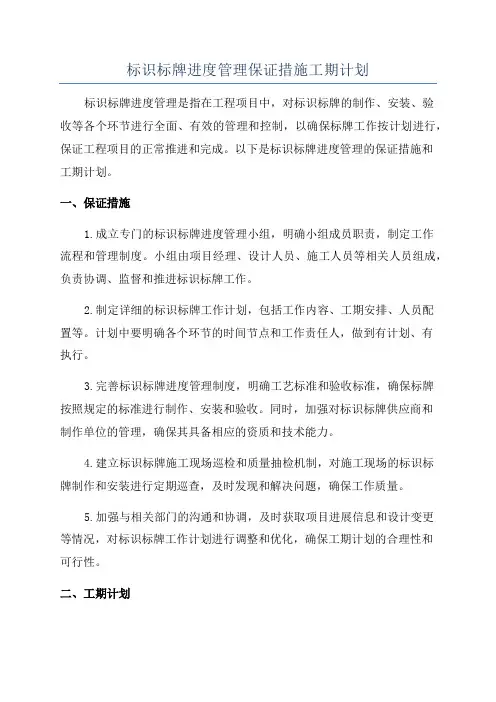 标识标牌进度管理保证措施工期计划

标识标牌进度管理是指在工程项目中，对标识标牌的制作、安装、验收等各个环节进行全面、有效的管理和控制，以确保标牌工作按计划进行，保证工程项目的正常推进和完成。以下是标识标牌进度管理的保证措施和工期计划。

一、保证措施

1.成立专门的标识标牌进度管理小组，明确小组成员职责，制定工作流程和管理制度。小组由项目经理、设计人员、施工人员等相关人员组成，负责协调、监督和推进标识标牌工作。

2.制定详细的标识标牌工作计划，包括工作内容、工期安排、人员配置等。计划中要明确各个环节的时间节点和工作责任人，做到有计划、有执行。

3.完善标识标牌进度管理制度，明确工艺标准和验收标准，确保标牌按照规定的标准进行制作、安装和验收。同时，加强对标识标牌供应商和制作单位的管理，确保其具备相应的资质和技术能力。

4.建立标识标牌施工现场巡检和质量抽检机制，对施工现场的标识标牌制作和安装进行定期巡查，及时发现和解决问题，确保工作质量。

5.加强与相关部门的沟通和协调，及时获取项目进展信息和设计变更等情况，对标识标牌工作计划进行调整和优化，确保工期计划的合理性和可行性。

二、工期计划